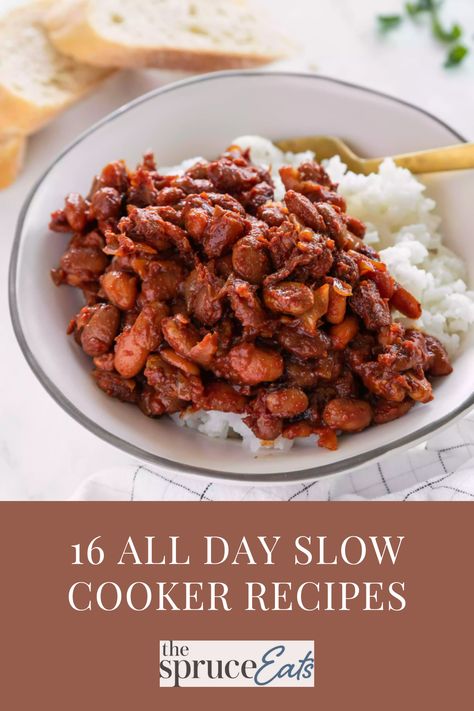 16 ALL DAY SLOW COOKER RECIPES

the spruce Eats